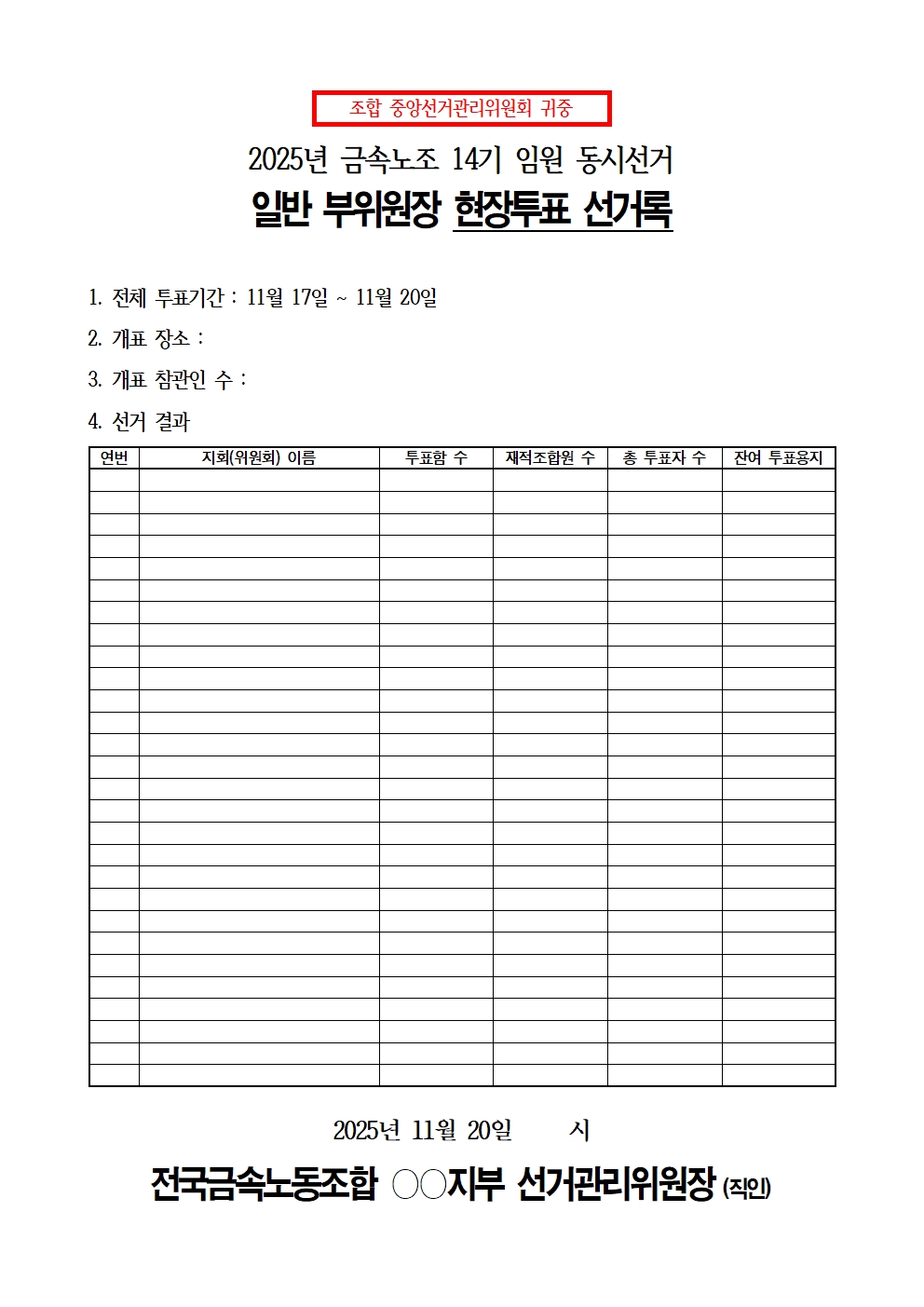 조합 중앙선거관리위원회 귀중

2025년 금속노조 14기 임원 동시선거

일반 부위원장 현장투표 선거록

1. 전체 투표기간 : 11월 17일 ~ 11월 20일

2. 개표 장소 :

3. 개표 참관인 수 :

4. 선거 결과

| 연번 | 지회(위원회) 이름 | 투표함 수 | 재적조합원 수 | 총 투표자 수 | 잔여 투표용지 |
|---|---|---|---|---|---|
| | | | | | |
| | | | | | |
| | | | | | |
| | | | | | |
| | | | | | |
| | | | | | |
| | | | | | |
| | | | | | |
| | | | | | |
| | | | | | |
| | | | | | |
| | | | | | |
| | | | | | |
| | | | | | |
| | | | | | |
| | | | | | |
| | | | | | |
| | | | | | |
| | | | | | |
| | | | | | |
| | | | | | |
| | | | | | |
| | | | | | |
| | | | | | |
| | | | | | |
| | | | | | |
| | | | | | |
| | | | | | |

2025년 11월 20일 시

전국금속노동조합 ○○지부 선거관리위원장 (직인)